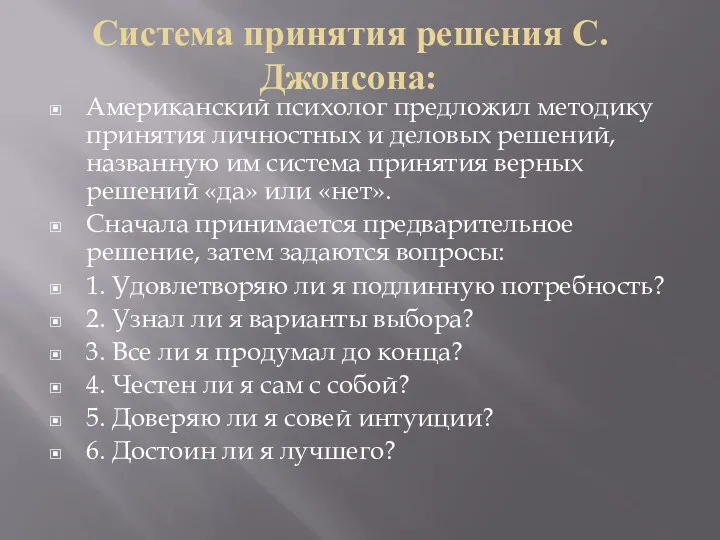 Система принятия решения С. Джонсона:

Американский психолог предложил методику принятия личностных и деловых решений, названную им система принятия верных решений «да» или «нет».

Сначала принимается предварительное решение, затем задаются вопросы:

1. Удовлетворяю ли я подлинную потребность?

2. Узнал ли я варианты выбора?

3. Все ли я продумал до конца?

4. Честен ли я сам с собой?

5. Доверяю ли я совей интуиции?

6. Достоин ли я лучшего?